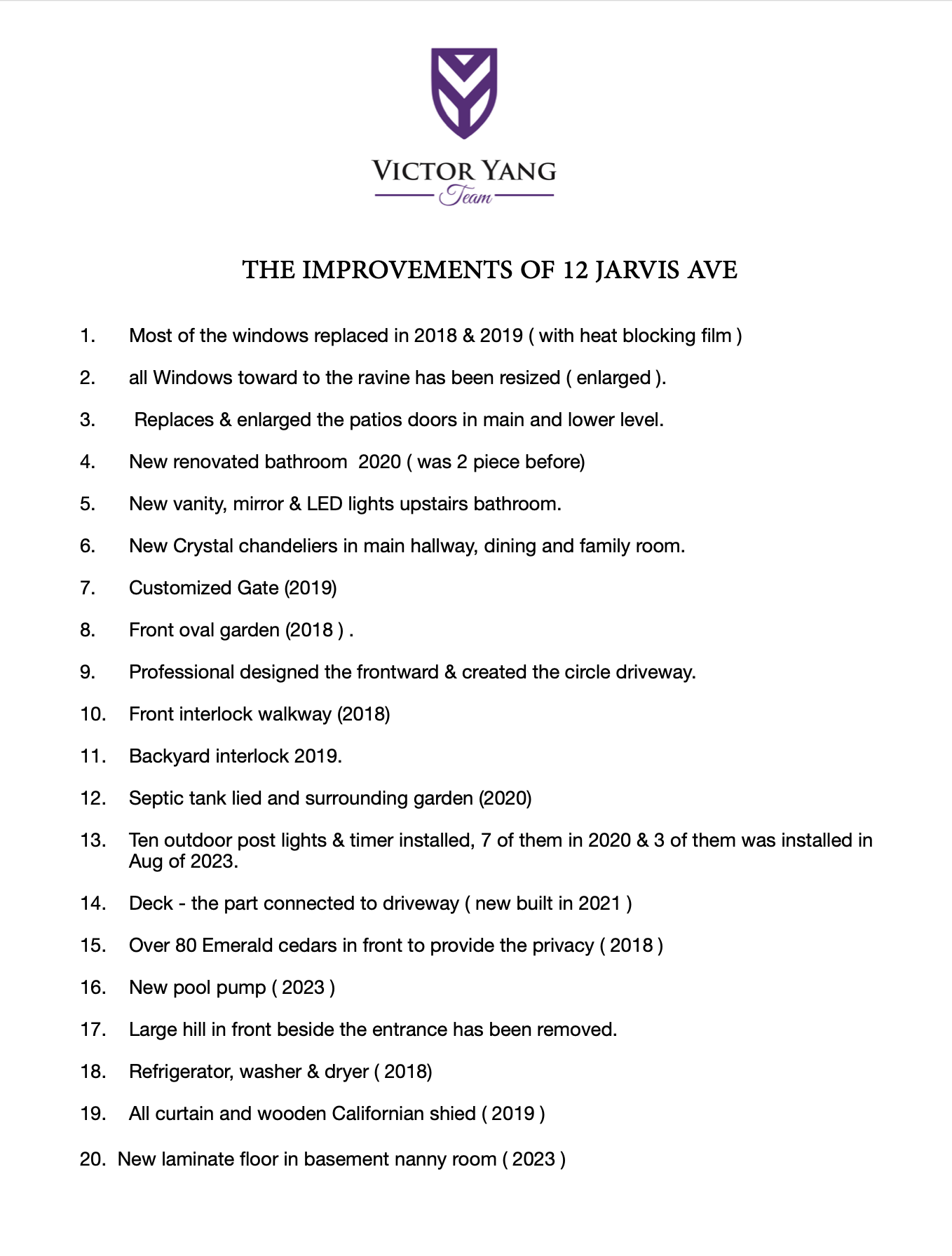 VICTOR YANG
Team

THE IMPROVEMENTS OF 12 JARVIS AVE

1. Most of the windows replaced in 2018 & 2019 ( with heat blocking film )

2. all Windows toward to the ravine has been resized ( enlarged ).

3. Replaces & enlarged the patios doors in main and lower level.

4. New renovated bathroom 2020 ( was 2 piece before)

5. New vanity, mirror & LED lights upstairs bathroom.

6. New Crystal chandeliers in main hallway, dining and family room.

7. Customized Gate (2019)

8. Front oval garden (2018 ) .

9. Professional designed the frontward & created the circle driveway.

10. Front interlock walkway (2018)

11. Backyard interlock 2019.

12. Septic tank lied and surrounding garden (2020)

13. Ten outdoor post lights & timer installed, 7 of them in 2020 & 3 of them was installed in Aug of 2023.

14. Deck - the part connected to driveway ( new built in 2021 )

15. Over 80 Emerald cedars in front to provide the privacy ( 2018 )

16. New pool pump ( 2023 )

17. Large hill in front beside the entrance has been removed.

18. Refrigerator, washer & dryer ( 2018)

19. All curtain and wooden Californian shied ( 2019 )

20. New laminate floor in basement nanny room ( 2023 )